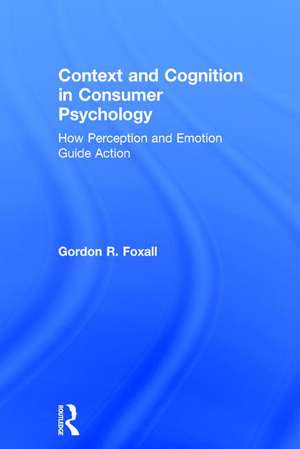 Context and Cognition in Consumer Psychology

How Perception and Emotion Guide Action

Gordon R. Foxall

ROUTLEDGE